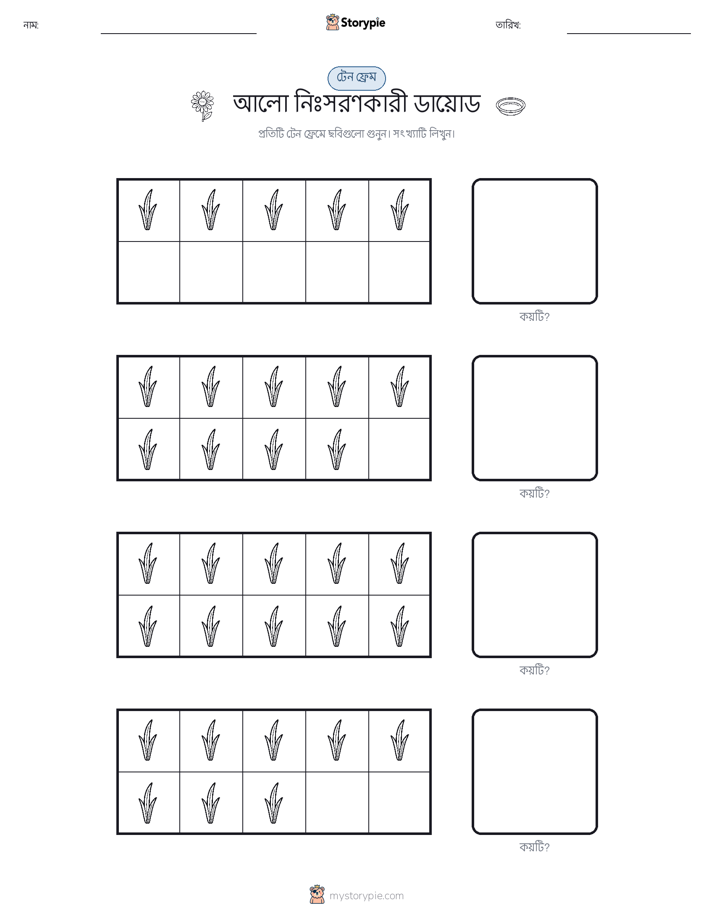 নাম:

Storypie

তারিখ:

টেন ফ্রেম

আলো নিঃসরণকারী ডায়োড

প্রতিটি টেন ফ্রেমে ছবিগুলো গুনুন। সংখ্যাটি লিখুন।

কয়টি?

কয়টি?

কয়টি?

কয়টি?

mystorypie.com